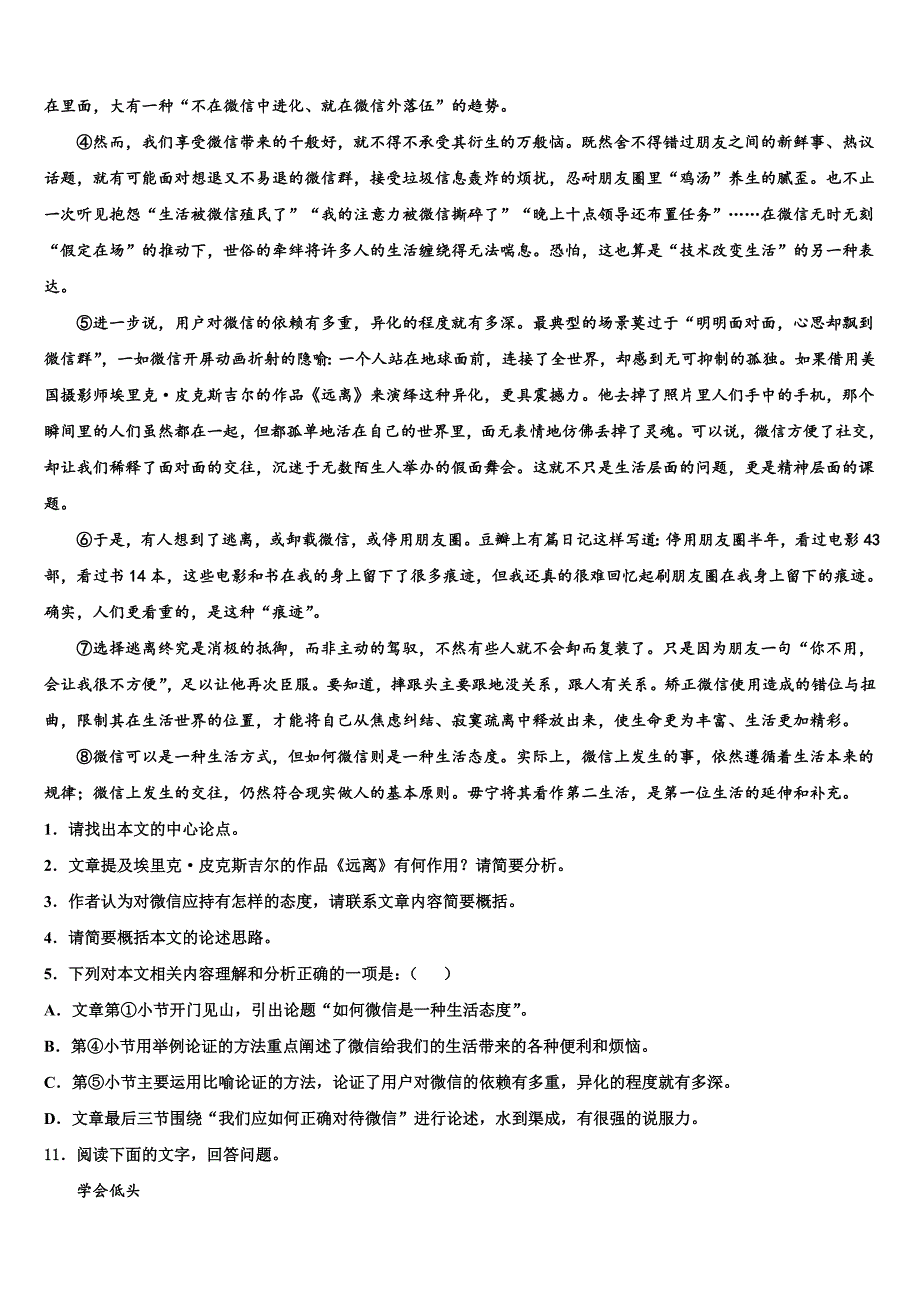 在里面，大有一种“不在微信中进化、就在微信外落伍”的趋势。

④然而，我们享受微信带来的千般好，就不得不承受其衍生的万般恼。既然舍不得错过朋友之间的新鲜事、热议话题，就有可能面对想退又不易退的微信群，接受垃圾信息轰炸的烦扰，忍耐朋友圈里“鸡汤”养生的腻歪。也不止一次听见抱怨“生活被微信殖民了”“我的注意力被微信撕碎了”“晚上十点领导还布置任务”……在微信无时无刻“假定在场”的推动下，世俗的牵绊将许多人的生活缠绕得无法喘息。恐怕，这也算是“技术改变生活”的另一种表达。

⑤进一步说，用户对微信的依赖有多重，异化的程度就有多深。最典型的场景莫过于“明明面对面，心思却飘到微信群”，一如微信开屏动画折射的隐喻：一个人站在地球面前，连接了全世界，却感到无可抑制的孤独。如果借用美国摄影师埃里克·皮克斯吉尔的作品《远离》来演绎这种异化，更具震撼力。他去掉了照片里人们手中的手机，那个瞬间里的人们虽然都在一起，但都孤单地活在自己的世界里，面无表情地仿佛丢掉了灵魂。可以说，微信方便了社交，却让我们稀释了面对面的交往，沉迷于无数陌生人举办的假面舞会。这就不只是生活层面的问题，更是精神层面的课题。

⑥于是，有人想到了逃离，或卸载微信，或停用朋友圈。豆瓣上有篇日记这样写道：停用朋友圈半年，看过电影43部，看过书14本，这些电影和书在我的身上留下了很多痕迹，但我还真的很难回忆起刷朋友圈在我身上留下的痕迹。确实，人们更看重的，是这种“痕迹”。

⑦选择逃离终究是消极的抵御，而非主动的驾驭，不然有些人就不会卸而复装了。只是因为朋友一句“你不用，会让我很不方便”，足以让他再次臣服。要知道，摔跟头主要跟地没关系，跟人有关系。矫正微信使用造成的错位与扭曲，限制其在生活世界的位置，才能将自己从焦虑纠结、寂寞疏离中释放出来，使生命更为丰富、生活更加精彩。

⑧微信可以是一种生活方式，但如何微信则是一种生活态度。实际上，微信上发生的事，依然遵循着生活本来的规律；微信上发生的交往，仍然符合现实做人的基本原则。毋宁将其看作第二生活，是第一位生活的延伸和补充。

1．请找出本文的中心论点。

2．文章提及埃里克·皮克斯吉尔的作品《远离》有何作用？请简要分析。

3．作者认为对微信应持有怎样的态度，请联系文章内容简要概括。

4．请简要概括本文的论述思路。

5．下列对本文相关内容理解和分析正确的一项是：（    ）

A．文章第①小节开门见山，引出论题“如何微信是一种生活态度”。

B．第④小节用举例论证的方法重点阐述了微信给我们的生活带来的各种便利和烦恼。

C．第⑤小节主要运用比喻论证的方法，论证了用户对微信的依赖有多重，异化的程度就有多深。

D．文章最后三节围绕“我们应如何正确对待微信”进行论述，水到渠成，有很强的说服力。

11．阅读下面的文字，回答问题。

学会低头